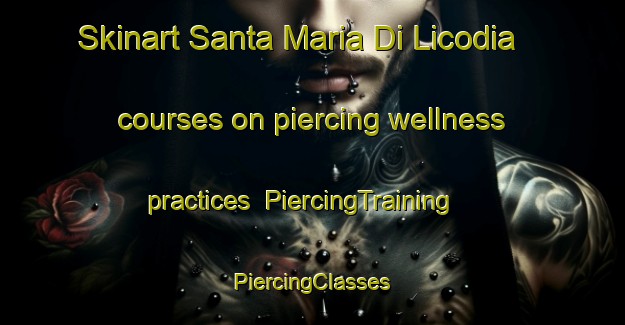 Skinart Santa Maria Di Licodia

courses on piercing wellness

practices PiercingTraining

PiercingClasses